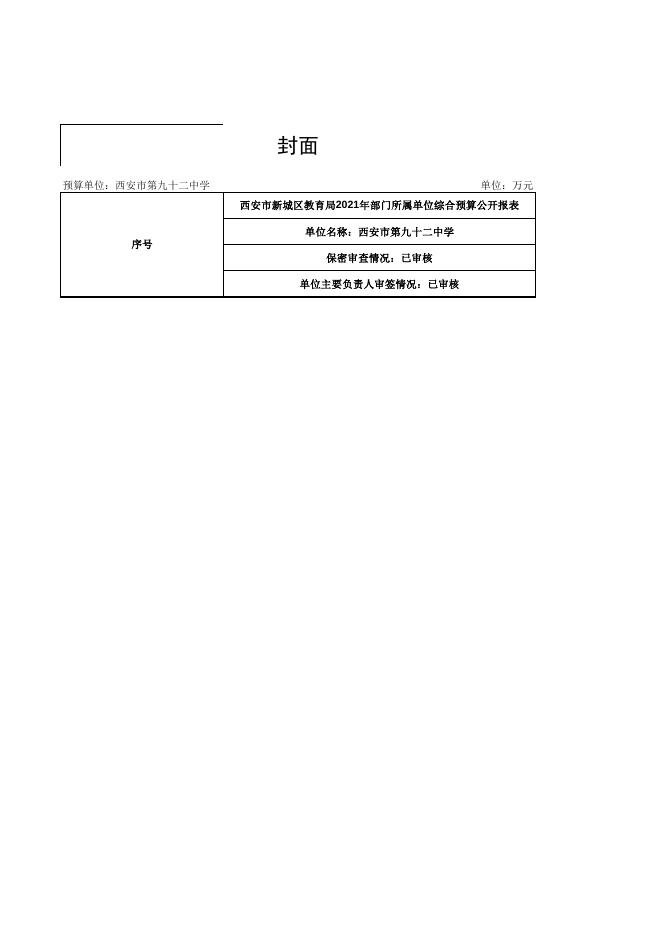 封面

预算单位：西安市第九十二中学 单位：万元

| 序号 | 西安市新城区教育局2021年部门所属单位综合预算公开报表 |
|---|---|
| | 单位名称：西安市第九十二中学 |
| | 保密审查情况：已审核 |
| | 单位主要负责人审签情况：已审核 |